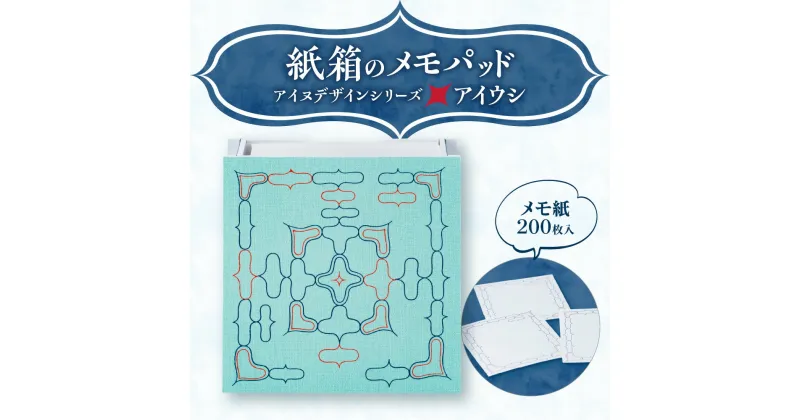 紙箱のメモパッド
アイヌデザインシリーズ アイウシ

メモ紙
200枚入